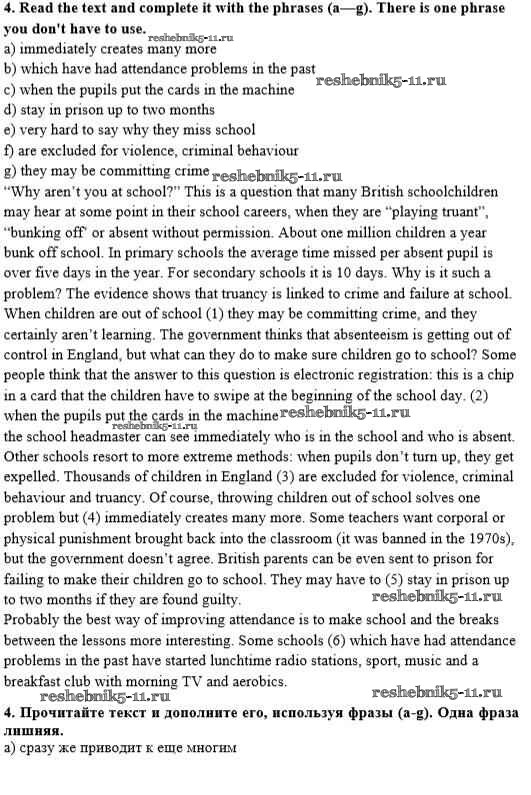 **4. Read the text and complete it with the phrases (a—g). There is one phrase you don't have to use.** reshebnik5-11.ru
a) immediately creates many more
b) which have had attendance problems in the past
c) when the pupils put the cards in the machine reshebnik5-11.ru
d) stay in prison up to two months
e) very hard to say why they miss school
f) are excluded for violence, criminal behaviour
g) they may be committing crime reshebnik5-11.ru
"Why aren't you at school?" This is a question that many British schoolchildren may hear at some point in their school careers, when they are "playing truant", "bunking off' or absent without permission. About one million children a year bunk off school. In primary schools the average time missed per absent pupil is over five days in the year. For secondary schools it is 10 days. Why is it such a problem? The evidence shows that truancy is linked to crime and failure at school. When children are out of school (1) they may be committing crime, and they certainly aren't learning. The government thinks that absenteeism is getting out of control in England, but what can they do to make sure children go to school? Some people think that the answer to this question is electronic registration: this is a chip in a card that the children have to swipe at the beginning of the school day. (2) when the pupils put the cards in the machine reshebnik5-11.ru reshebnik5-11.ru the school headmaster can see immediately who is in the school and who is absent. Other schools resort to more extreme methods: when pupils don't turn up, they get expelled. Thousands of children in England (3) are excluded for violence, criminal behaviour and truancy. Of course, throwing children out of school solves one problem but (4) immediately creates many more. Some teachers want corporal or physical punishment brought back into the classroom (it was banned in the 1970s), but the government doesn't agree. British parents can be even sent to prison for failing to make their children go to school. They may have to (5) stay in prison up to two months if they are found guilty. reshebnik5-11.ru
Probably the best way of improving attendance is to make school and the breaks between the lessons more interesting. Some schools (6) which have had attendance problems in the past have started lunchtime radio stations, sport, music and a breakfast club with morning TV and aerobics.
reshebnik5-11.ru reshebnik5-11.ru
**4. Прочитайте текст и дополните его, используя фразы (a-g). Одна фраза лишняя.**
а) сразу же приводит к еще многим